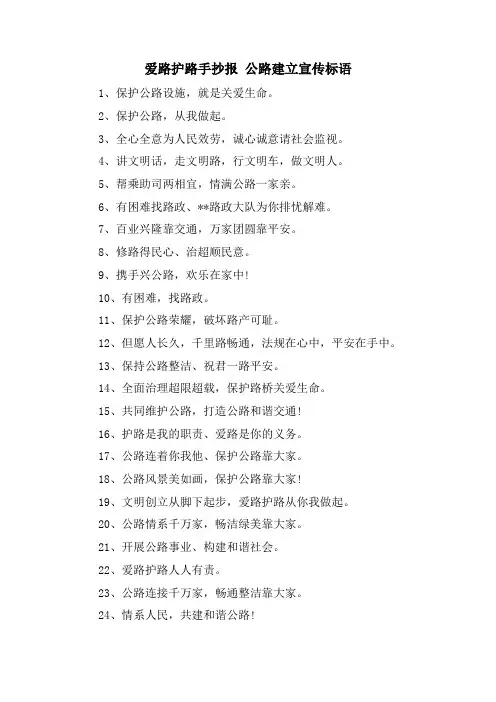 爱路护路手抄报 公路建立宣传标语

1、保护公路设施，就是关爱生命。

2、保护公路，从我做起。

3、全心全意为人民效劳，诚心诚意请社会监视。

4、讲文明话，走文明路，行文明车，做文明人。

5、帮乘助司两相宜，情满公路一家亲。

6、有困难找路政、**路政大队为你排忧解难。

7、百业兴隆靠交通，万家团圆靠平安。

8、修路得民心、治超顺民意。

9、携手兴公路，欢乐在家中!

10、有困难，找路政。

11、保护公路荣耀，破坏路产可耻。

12、但愿人长久，千里路畅通，法规在心中，平安在手中。

13、保持公路整洁、祝君一路平安。

14、全面治理超限超载，保护路桥关爱生命。

15、共同维护公路，打造公路和谐交通!

16、护路是我的职责、爱路是你的义务。

17、公路连着你我他、保护公路靠大家。

18、公路风景美如画，保护公路靠大家!

19、文明创立从脚下起步，爱路护路从你我做起。

20、公路情系千万家，畅洁绿美靠大家。

21、开展公路事业、构建和谐社会。

22、爱路护路人人有责。

23、公路连接千万家，畅通整洁靠大家。

24、情系人民，共建和谐公路!